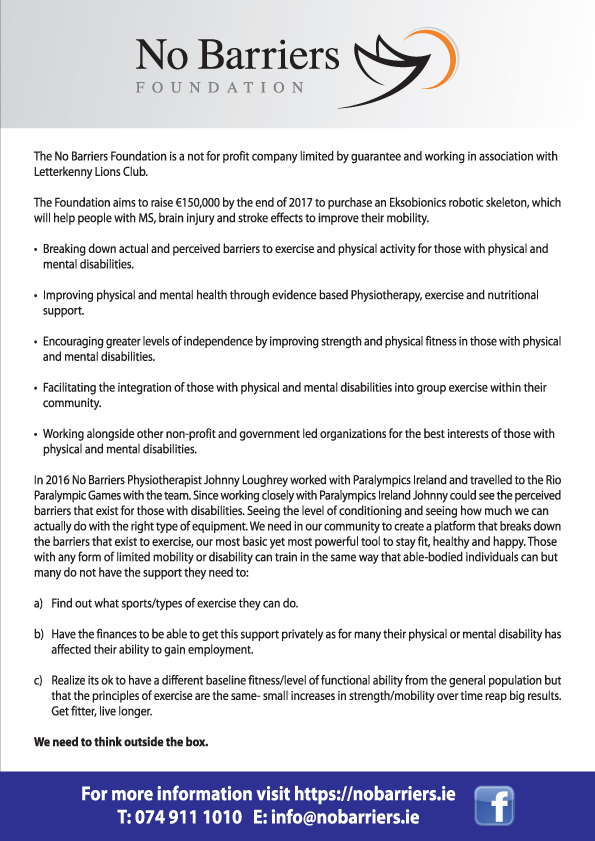 No Barriers
FOUNDATION

The No Barriers Foundation is a not for profit company limited by guarantee and working in association with Letterkenny Lions Club.

The Foundation aims to raise €150,000 by the end of 2017 to purchase an Eksobionics robotic skeleton, which will help people with MS, brain injury and stroke effects to improve their mobility.

• Breaking down actual and perceived barriers to exercise and physical activity for those with physical and mental disabilities.

• Improving physical and mental health through evidence based Physiotherapy, exercise and nutritional support.

• Encouraging greater levels of independence by improving strength and physical fitness in those with physical and mental disabilities.

• Facilitating the integration of those with physical and mental disabilities into group exercise within their community.

• Working alongside other non-profit and government led organizations for the best interests of those with physical and mental disabilities.

In 2016 No Barriers Physiotherapist Johnny Loughrey worked with Paralympics Ireland and travelled to the Rio Paralympic Games with the team. Since working closely with Paralympics Ireland Johnny could see the perceived barriers that exist for those with disabilities. Seeing the level of conditioning and seeing how much we can actually do with the right type of equipment. We need in our community to create a platform that breaks down the barriers that exist to exercise, our most basic yet most powerful tool to stay fit, healthy and happy. Those with any form of limited mobility or disability can train in the same way that able-bodied individuals can but many do not have the support they need to:

a) Find out what sports/types of exercise they can do.

b) Have the finances to be able to get this support privately as for many their physical or mental disability has affected their ability to gain employment.

c) Realize its ok to have a different baseline fitness/level of functional ability from the general population but that the principles of exercise are the same- small increases in strength/mobility over time reap big results. Get fitter, live longer.

We need to think outside the box.

For more information visit https://nobarriers.ie
T: 074 911 1010 E: info@nobarriers.ie

f